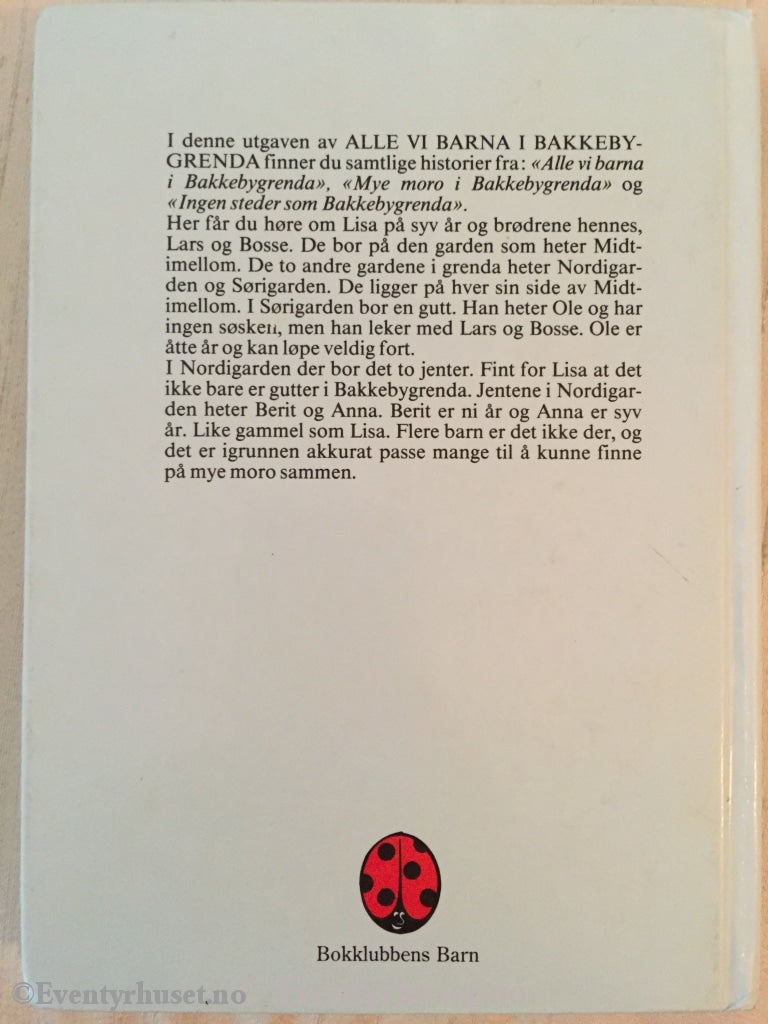 I denne utgaven av ALLE VI BARNA I BAKKEBYGRENDA finner du samtlige historier fra: «Alle vi barna i Bakkebygrenda», «Mye moro i Bakkebygrenda» og «Ingen steder som Bakkebygrenda».
Her får du høre om Lisa på syv år og brødrene hennes, Lars og Bosse. De bor på den garden som heter Midtimellom. De to andre gardene i grenda heter Nordigarden og Sørigarden. De ligger på hver sin side av Midtimellom. I Sørigarden bor en gutt. Han heter Ole og har ingen søsken, men han leker med Lars og Bosse. Ole er åtte år og kan løpe veldig fort.
I Nordigarden der bor det to jenter. Fint for Lisa at det ikke bare er gutter i Bakkebygrenda. Jentene i Nordigarden heter Berit og Anna. Berit er ni år og Anna er syv år. Like gammel som Lisa. Flere barn er det ikke der, og det er igrunnen akkurat passe mange til å kunne finne på mye moro sammen.

Bokklubbens Barn

©Eventyrhuset.no